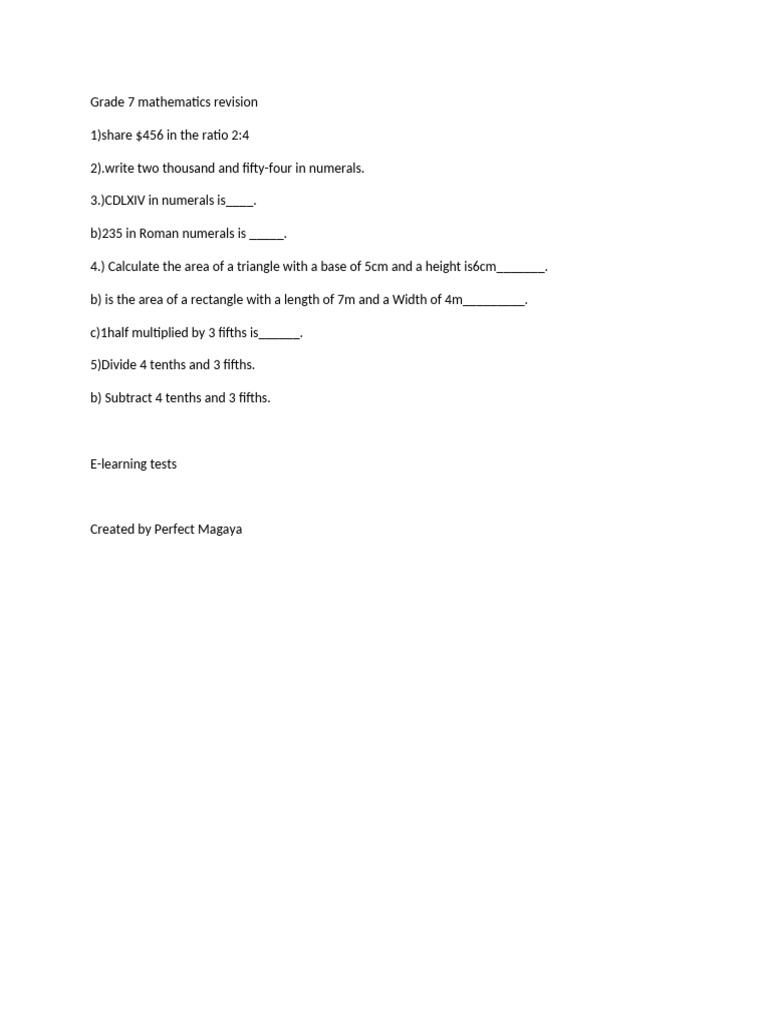 Grade 7 mathematics revision

1)share $456 in the ratio 2:4

2).write two thousand and fifty-four in numerals.

3.)CDLXIV in numerals is____.

b)235 in Roman numerals is ____.

4.) Calculate the area of a triangle with a base of 5cm and a height is6cm____.

b) is the area of a rectangle with a length of 7m and a Width of 4m____.

c)1half multiplied by 3 fifths is____.

5)Divide 4 tenths and 3 fifths.

b) Subtract 4 tenths and 3 fifths.

E-learning tests

Created by Perfect Magaya